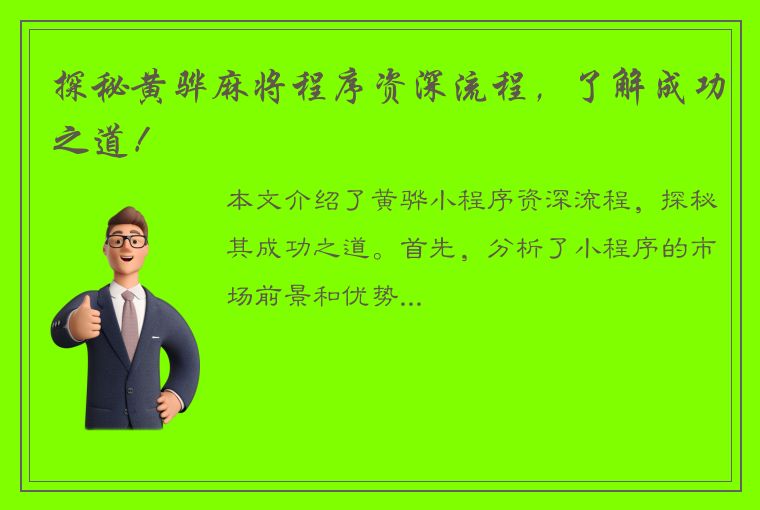 探秘黄骅麻将程序资深流程，了解成功之道！

本文介绍了黄骅小程序资深流程，探秘其成功之道。首先，分析了小程序的市场前景和优势...